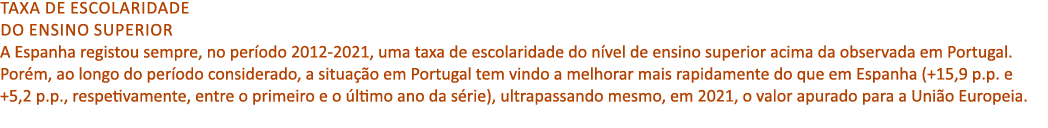 TAXA DE ESCOLARIDADE
DO ENSINO SUPERIOR
A Espanha registou sempre, no período 2012-2021, uma taxa de escolaridade do nível de ensino superior acima da observada em Portugal. Porém, ao longo do período considerado, a situação em Portugal tem vindo a melhorar mais rapidamente do que em Espanha (+15,9 p.p. e +5,2 p.p., respetivamente, entre o primeiro e o último ano da série), ultrapassando mesmo, em 2021, o valor apurado para a União Europeia.